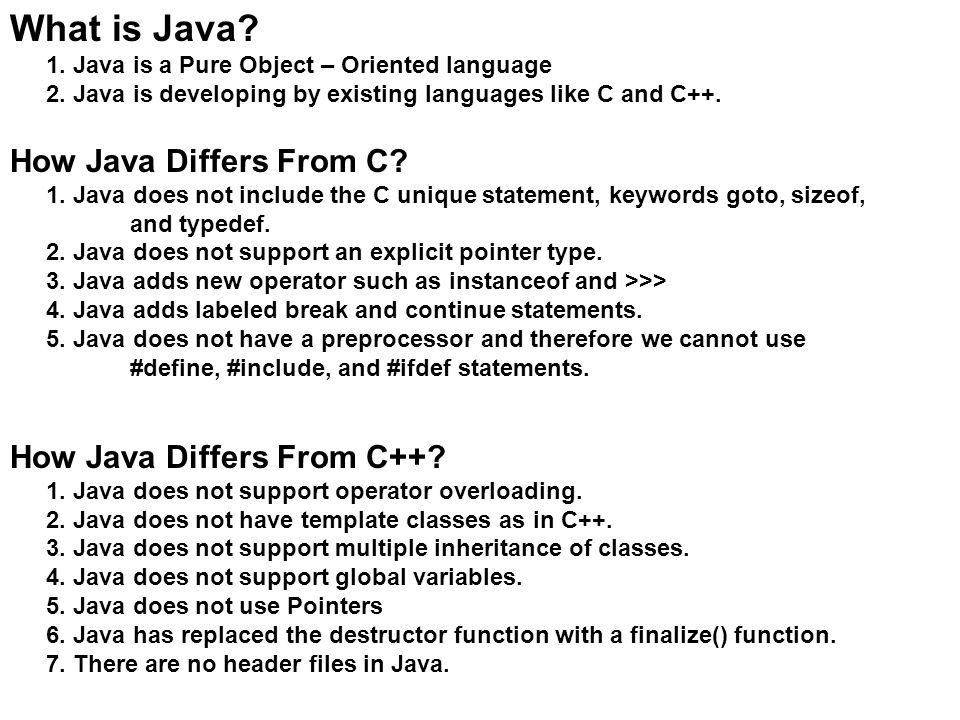 What is Java?

1. Java is a Pure Object – Oriented language
2. Java is developing by existing languages like C and C++.

How Java Differs From C?

1. Java does not include the C unique statement, keywords goto, sizeof, and typedef.
2. Java does not support an explicit pointer type.
3. Java adds new operator such as instanceof and >>>
4. Java adds labeled break and continue statements.
5. Java does not have a preprocessor and therefore we cannot use #define, #include, and #ifdef statements.

How Java Differs From C++?

1. Java does not support operator overloading.
2. Java does not have template classes as in C++.
3. Java does not support multiple inheritance of classes.
4. Java does not support global variables.
5. Java does not use Pointers
6. Java has replaced the destructor function with a finalize() function.
7. There are no header files in Java.